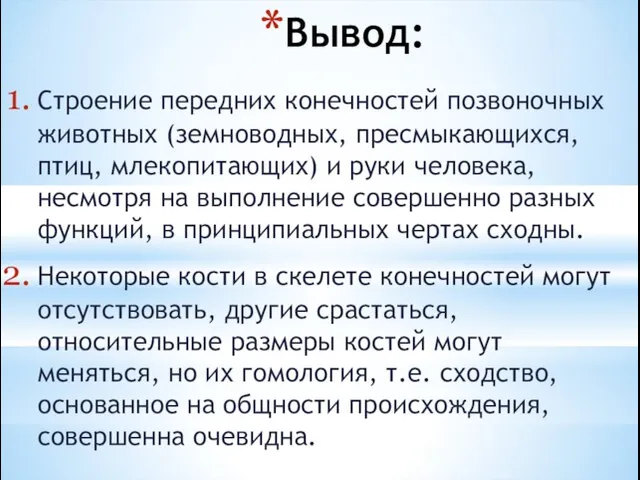 *Вывод:

1. Строение передних конечностей позвоночных животных (земноводных, пресмыкающихся, птиц, млекопитающих) и руки человека, несмотря на выполнение совершенно разных функций, в принципиальных чертах сходны.

2. Некоторые кости в скелете конечностей могут отсутствовать, другие срастаться, относительные размеры костей могут меняться, но их гомология, т.е. сходство, основанное на общности происхождения, совершенна очевидна.